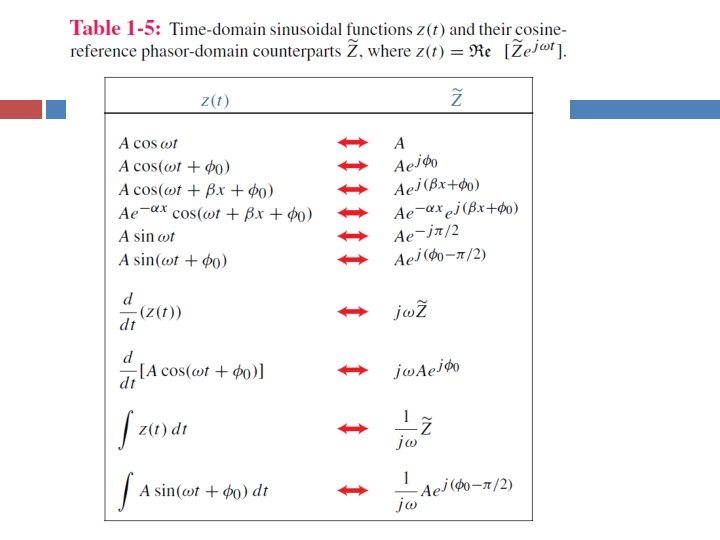 **Table 1-5:** Time-domain sinusoidal functions $z(t)$ and their cosine-reference phasor-domain counterparts $\widetilde{Z}$, where $z(t) = \mathfrak{Re}\ [\widetilde{Z}e^{j\omega t}]$.

| $z(t)$ | | $\widetilde{Z}$ |
|---|---|---|
| $A\cos\omega t$ | $\leftrightarrow$ | $A$ |
| $A\cos(\omega t + \phi_0)$ | $\leftrightarrow$ | $Ae^{j\phi_0}$ |
| $A\cos(\omega t + \beta x + \phi_0)$ | $\leftrightarrow$ | $Ae^{j(\beta x+\phi_0)}$ |
| $Ae^{-\alpha x}\cos(\omega t + \beta x + \phi_0)$ | $\leftrightarrow$ | $Ae^{-\alpha x}e^{j(\beta x+\phi_0)}$ |
| $A\sin\omega t$ | $\leftrightarrow$ | $Ae^{-j\pi/2}$ |
| $A\sin(\omega t + \phi_0)$ | $\leftrightarrow$ | $Ae^{j(\phi_0-\pi/2)}$ |
| $\frac{d}{dt}(z(t))$ | $\leftrightarrow$ | $j\omega\widetilde{Z}$ |
| $\frac{d}{dt}[A\cos(\omega t + \phi_0)]$ | $\leftrightarrow$ | $j\omega Ae^{j\phi_0}$ |
| $\int z(t)\,dt$ | $\leftrightarrow$ | $\frac{1}{j\omega}\widetilde{Z}$ |
| $\int A\sin(\omega t + \phi_0)\,dt$ | $\leftrightarrow$ | $\frac{1}{j\omega}Ae^{j(\phi_0-\pi/2)}$ |